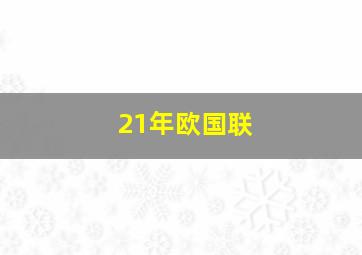 21年欧国联